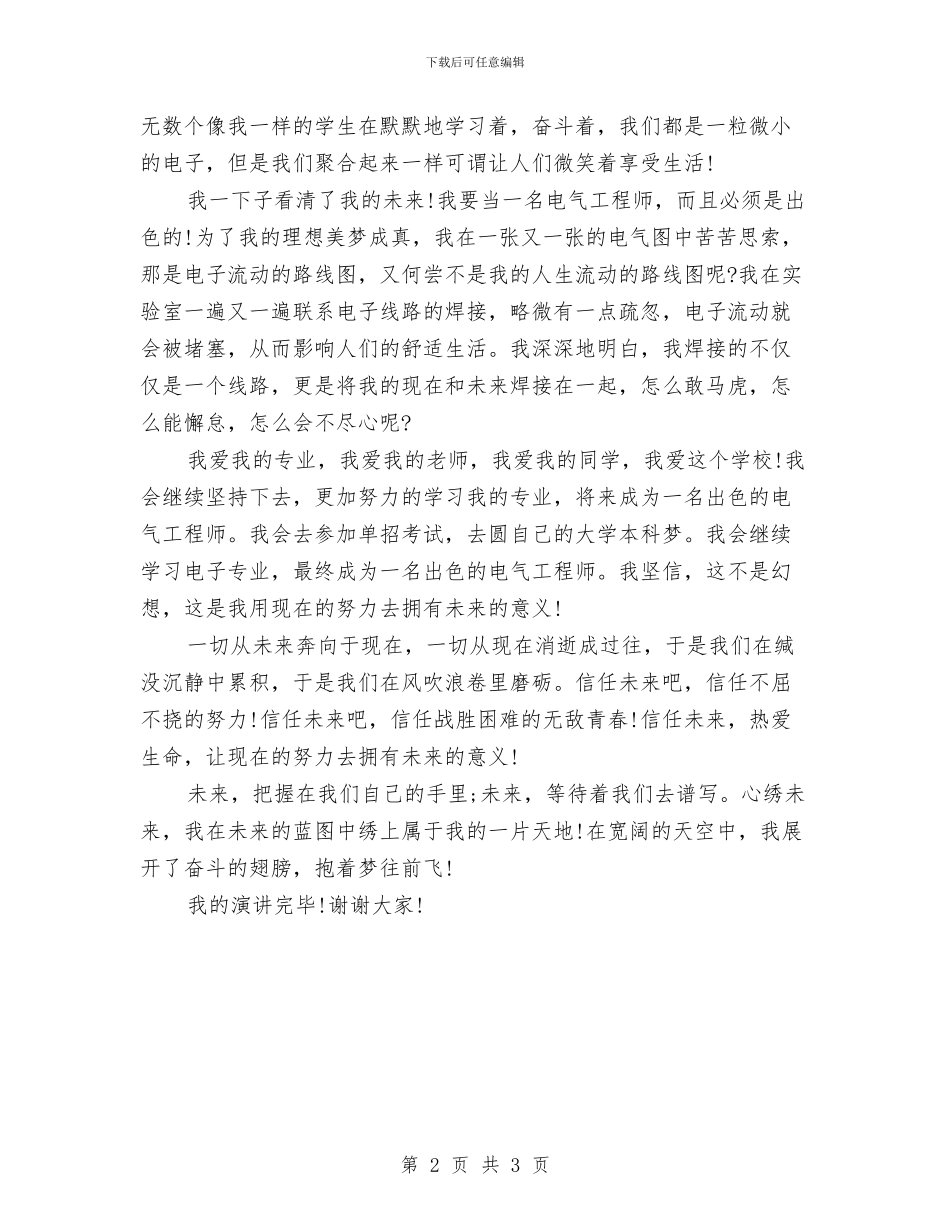 下载后可任意编辑

无数个像我一样的学生在默默地学习着，奋斗着，我们都是一粒微小的电子，但是我们聚合起来一样可谓让人们微笑着享受生活!

我一下子看清了我的未来!我要当一名电气工程师，而且必须是出色的!为了我的理想美梦成真，我在一张又一张的电气图中苦苦思索，那是电子流动的路线图，又何尝不是我的人生流动的路线图呢?我在实验室一遍又一遍联系电子线路的焊接，略微有一点疏忽，电子流动就会被堵塞，从而影响人们的舒适生活。我深深地明白，我焊接的不仅仅是一个线路，更是将我的现在和未来焊接在一起，怎么敢马虎，怎么能懈怠，怎么会不尽心呢?

我爱我的专业，我爱我的老师，我爱我的同学，我爱这个学校!我会继续坚持下去，更加努力的学习我的专业，将来成为一名出色的电气工程师。我会去参加单招考试，去圆自己的大学本科梦。我会继续学习电子专业，最终成为一名出色的电气工程师。我坚信，这不是幻想，这是我用现在的努力去拥有未来的意义!

一切从未来奔向于现在，一切从现在消逝成过往，于是我们在缄没沉静中累积，于是我们在风吹浪卷里磨砺。信任未来吧，信任不屈不挠的努力!信任未来吧，信任战胜困难的无敌青春!信任未来，热爱生命，让现在的努力去拥有未来的意义!

未来，把握在我们自己的手里;未来，等待着我们去谱写。心绣未来，我在未来的蓝图中绣上属于我的一片天地!在宽阔的天空中，我展开了奋斗的翅膀，抱着梦往前飞!

我的演讲完毕!谢谢大家!

第 2 页 共 3 页